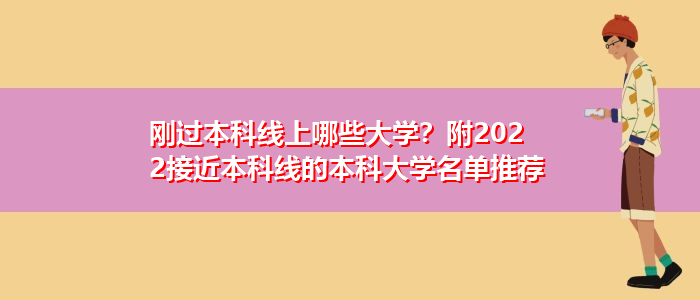 刚过本科线上哪些大学？附2022接近本科线的本科大学名单推荐